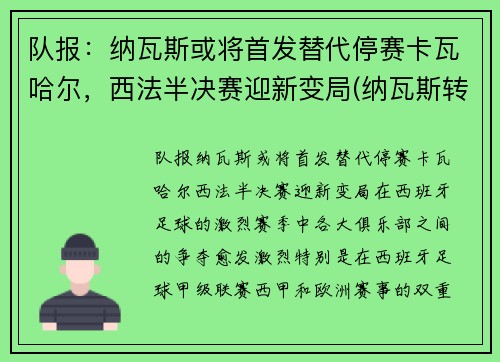 队报：纳瓦斯或将首发替代停赛卡瓦哈尔，西法半决赛迎新变局(纳瓦斯转

队报纳瓦斯或将首发替代停赛卡瓦哈尔西法半决赛迎新变局在西班牙足球的激烈赛季中各大俱乐部之间的争夺愈发激烈特别是在西班牙足球甲级联赛西甲和欧洲赛事的双重